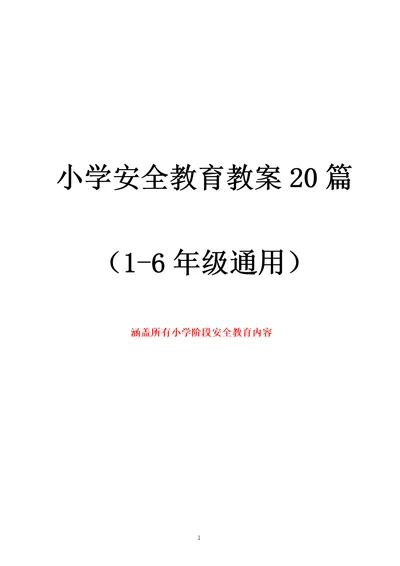 小学安全教育教案 20 篇

（1-6 年级通用）

涵盖所有小学阶段安全教育内容

1